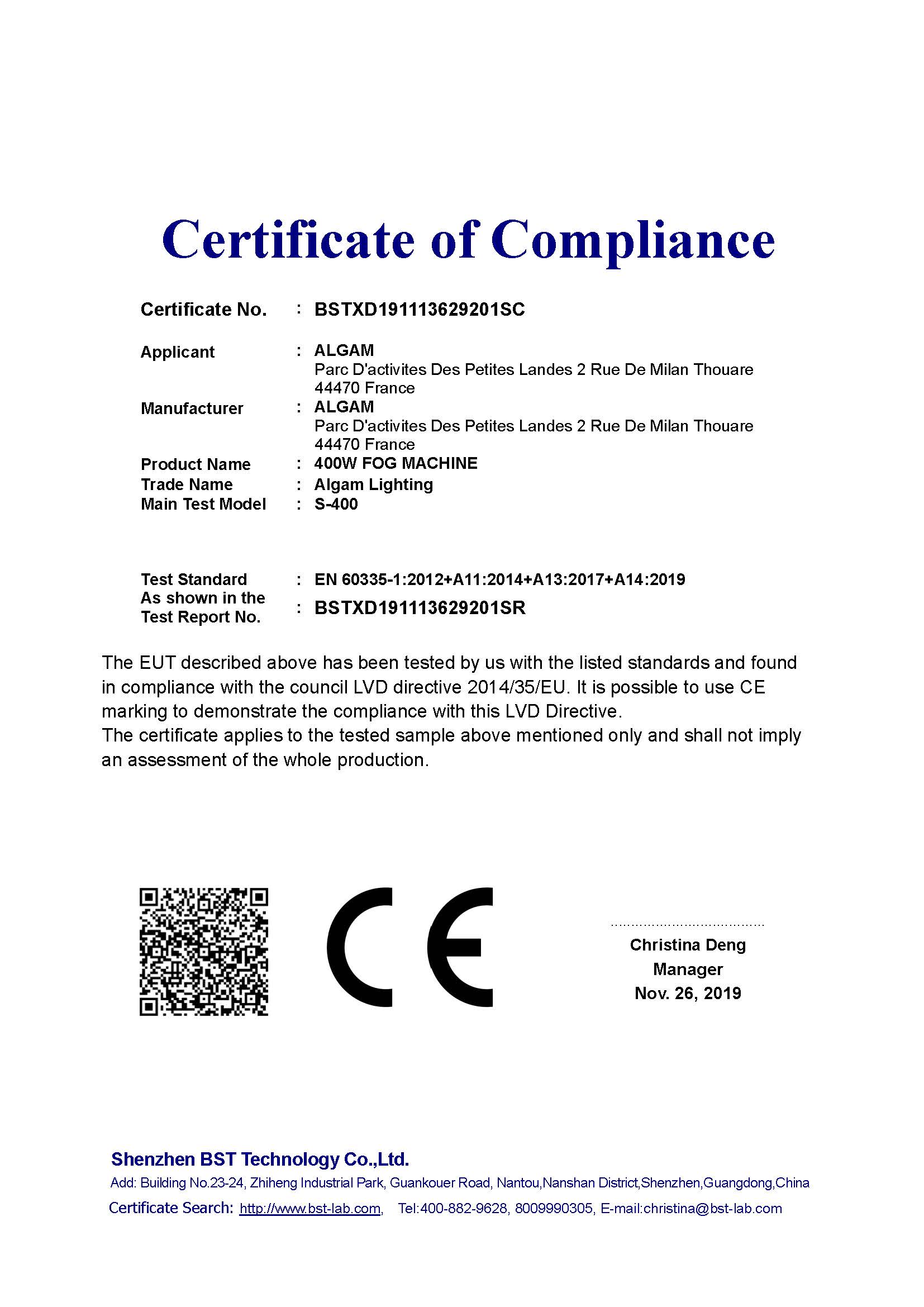 Certificate of Compliance

Certificate No. : BSTXD191113629201SC

Applicant : ALGAM
Parc D'activites Des Petites Landes 2 Rue De Milan Thouare 44470 France
Manufacturer : ALGAM
Parc D'activites Des Petites Landes 2 Rue De Milan Thouare 44470 France
Product Name : 400W FOG MACHINE
Trade Name : Algam Lighting
Main Test Model : S-400

Test Standard : EN 60335-1:2012+A11:2014+A13:2017+A14:2019
As shown in the Test Report No. : BSTXD191113629201SR

The EUT described above has been tested by us with the listed standards and found in compliance with the council LVD directive 2014/35/EU. It is possible to use CE marking to demonstrate the compliance with this LVD Directive.
The certificate applies to the tested sample above mentioned only and shall not imply an assessment of the whole production.

CE

Christina Deng
Manager
Nov. 26, 2019

Shenzhen BST Technology Co.,Ltd.
Add: Building No.23-24, Zhiheng Industrial Park, Guankouer Road, Nantou,Nanshan District,Shenzhen,Guangdong,China
Certificate Search: http://www.bst-lab.com, Tel:400-882-9628, 8009990305, E-mail:christina@bst-lab.com